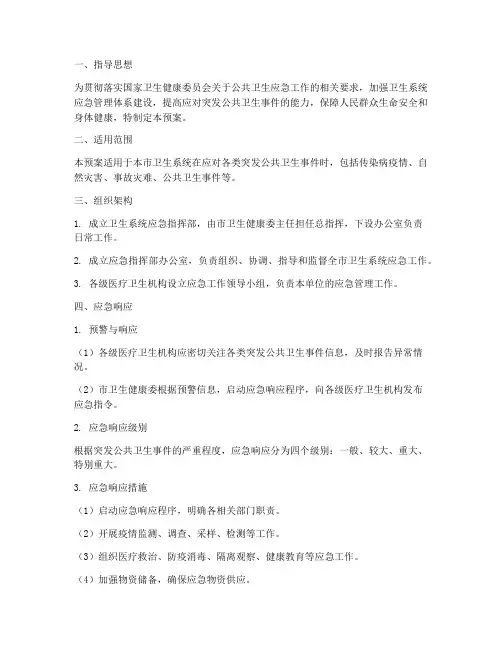 一、指导思想

为贯彻落实国家卫生健康委员会关于公共卫生应急工作的相关要求，加强卫生系统应急管理体系建设，提高应对突发公共卫生事件的能力，保障人民群众生命安全和身体健康，特制定本预案。

二、适用范围

本预案适用于本市卫生系统在应对各类突发公共卫生事件时，包括传染病疫情、自然灾害、事故灾难、公共卫生事件等。

三、组织架构

1. 成立卫生系统应急指挥部，由市卫生健康委主任担任总指挥，下设办公室负责日常工作。

2. 成立应急指挥部办公室，负责组织、协调、指导和监督全市卫生系统应急工作。

3. 各级医疗卫生机构设立应急工作领导小组，负责本单位的应急管理工作。

四、应急响应

1. 预警与响应

（1）各级医疗卫生机构应密切关注各类突发公共卫生事件信息，及时报告异常情况。

（2）市卫生健康委根据预警信息，启动应急响应程序，向各级医疗卫生机构发布应急指令。

2. 应急响应级别

根据突发公共卫生事件的严重程度，应急响应分为四个级别：一般、较大、重大、特别重大。

3. 应急响应措施

（1）启动应急响应程序，明确各相关部门职责。

（2）开展疫情监测、调查、采样、检测等工作。

（3）组织医疗救治、防疫消毒、隔离观察、健康教育等应急工作。

（4）加强物资储备，确保应急物资供应。